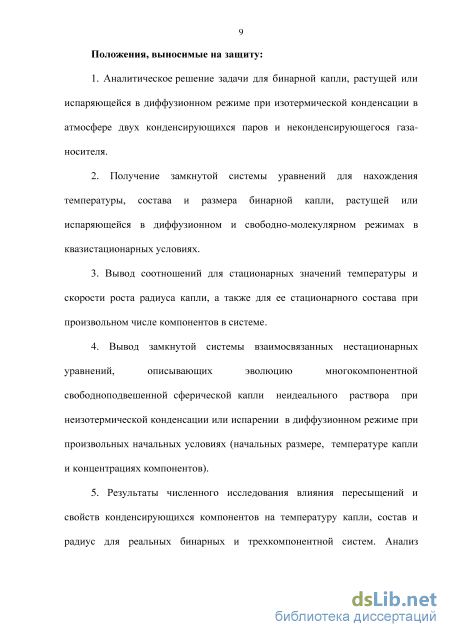 9

Положения, выносимые на защиту:

1. Аналитическое решение задачи для бинарной капли, растущей или испаряющейся в диффузионном режиме при изотермической конденсации в атмосфере двух конденсирующихся паров и неконденсирующегося газа-носителя.

2. Получение замкнутой системы уравнений для нахождения температуры, состава и размера бинарной капли, растущей или испаряющейся в диффузионном и свободно-молекулярном режимах в квазистационарных условиях.

3. Вывод соотношений для стационарных значений температуры и скорости роста радиуса капли, а также для ее стационарного состава при произвольном числе компонентов в системе.

4. Вывод замкнутой системы взаимосвязанных нестационарных уравнений, описывающих эволюцию многокомпонентной свободноподвешенной сферической капли неидеального раствора при неизотермической конденсации или испарении в диффузионном режиме при произвольных начальных условиях (начальных размере, температуре капли и концентрациях компонентов).

5. Результаты численного исследования влияния пересыщений и свойств конденсирующихся компонентов на температуру капли, состав и радиус для реальных бинарных и трехкомпонентной систем. Анализ

dsLib.net
библиотека диссертаций